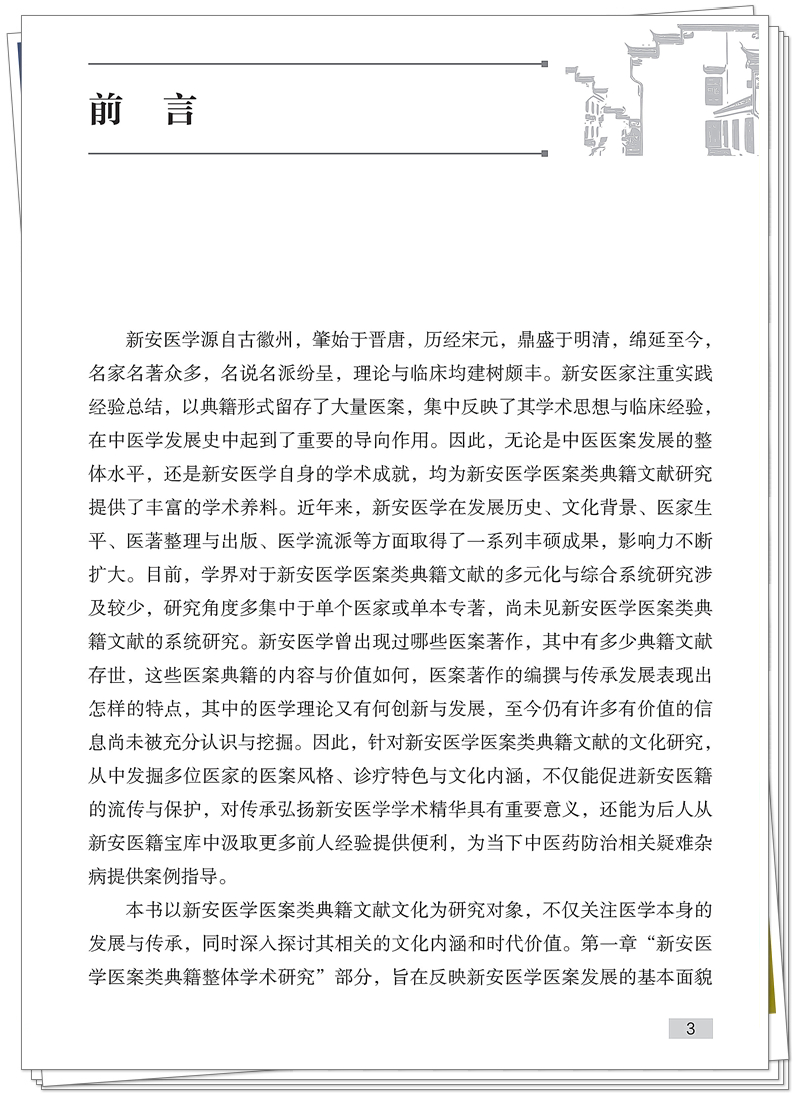 前　言

新安医学源自古徽州，肇始于晋唐，历经宋元，鼎盛于明清，绵延至今，名家名著众多，名说名派纷呈，理论与临床均建树颇丰。新安医家注重实践经验总结，以典籍形式留存了大量医案，集中反映了其学术思想与临床经验，在中医学发展史中起到了重要的导向作用。因此，无论是中医医案发展的整体水平，还是新安医学自身的学术成就，均为新安医学医案类典籍文献研究提供了丰富的学术养料。近年来，新安医学在发展历史、文化背景、医家生平、医著整理与出版、医学流派等方面取得了一系列丰硕成果，影响力不断扩大。目前，学界对于新安医学医案类典籍文献的多元化与综合系统研究涉及较少，研究角度多集中于单个医家或单本专著，尚未见新安医学医案类典籍文献的系统研究。新安医学曾出现过哪些医案著作，其中有多少典籍文献存世，这些医案典籍的内容与价值如何，医案著作的编撰与传承发展表现出怎样的特点，其中的医学理论又有何创新与发展，至今仍有许多有价值的信息尚未被充分认识与挖掘。因此，针对新安医学医案类典籍文献的文化研究，从中发掘多位医家的医案风格、诊疗特色与文化内涵，不仅能促进新安医籍的流传与保护，对传承弘扬新安医学学术精华具有重要意义，还能为后人从新安医籍宝库中汲取更多前人经验提供便利，为当下中医药防治相关疑难杂病提供案例指导。

本书以新安医学医案类典籍文献文化为研究对象，不仅关注医学本身的发展与传承，同时深入探讨其相关的文化内涵和时代价值。第一章“新安医学医案类典籍整体学术研究”部分，旨在反映新安医学医案发展的基本面貌

3